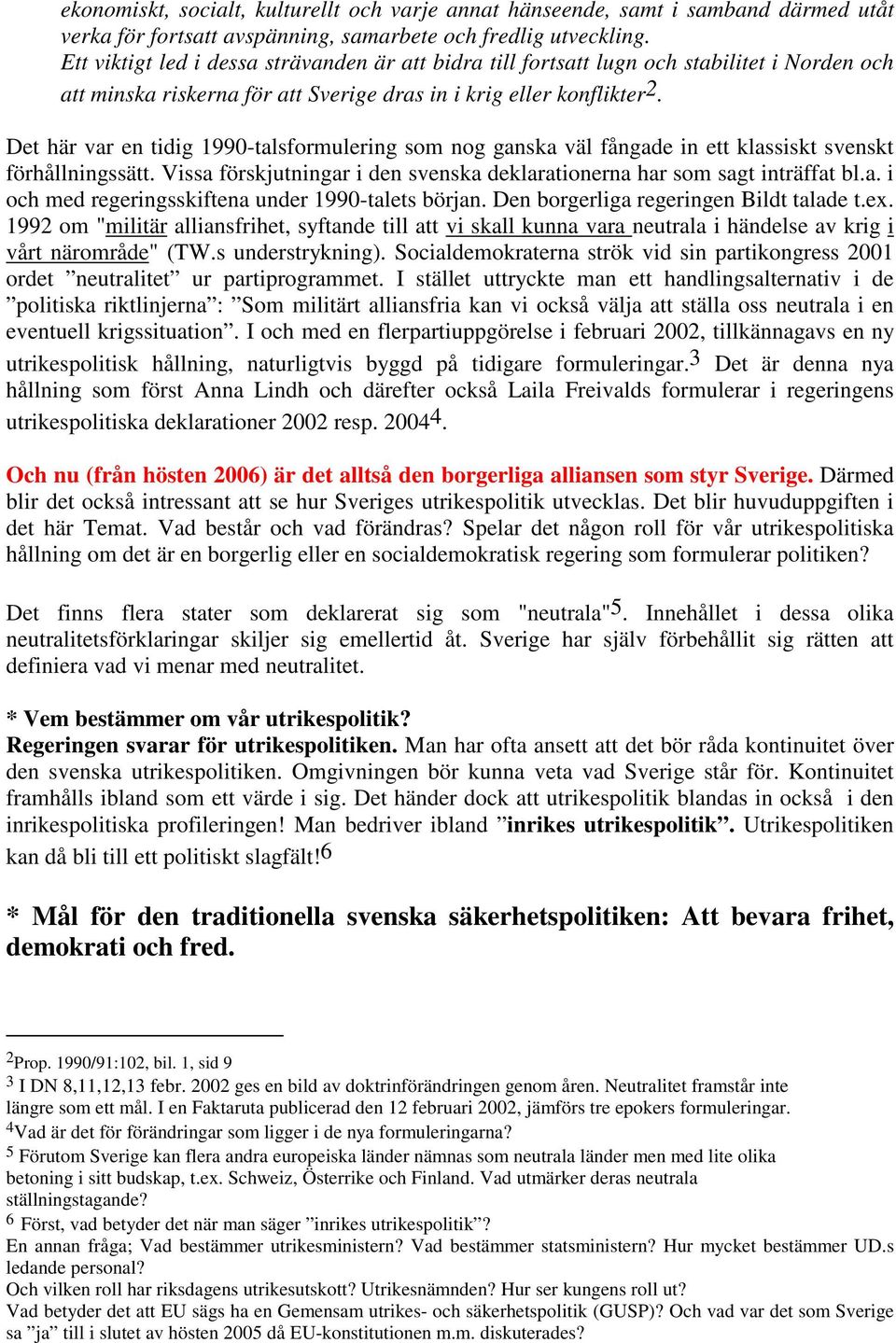 ekonomiskt, socialt, kulturellt och varje annat hänseende, samt i samband därmed utåt verka för fortsatt avspänning, samarbete och fredlig utveckling.
Ett viktigt led i dessa strävanden är att bidra till fortsatt lugn och stabilitet i Norden och att minska riskerna för att Sverige dras in i krig eller konflikter$^2$.

Det här var en tidig 1990-talsformulering som nog ganska väl fångade in ett klassiskt svenskt förhållningssätt. Vissa förskjutningar i den svenska deklarationerna har som sagt inträffat bl.a. i och med regeringsskiftena under 1990-talets början. Den borgerliga regeringen Bildt talade t.ex. 1992 om "militär alliansfrihet, syftande till att vi skall kunna vara neutrala i händelse av krig i vårt närområde" (TW.s understrykning). Socialdemokraterna strök vid sin partikongress 2001 ordet ”neutralitet” ur partiprogrammet. I stället uttryckte man ett handlingsalternativ i de ”politiska riktlinjerna”: ”Som militärt alliansfria kan vi också välja att ställa oss neutrala i en eventuell krigssituation”. I och med en flerpartiuppgörelse i februari 2002, tillkännagavs en ny utrikespolitisk hållning, naturligtvis byggd på tidigare formuleringar.$^3$ Det är denna nya hållning som först Anna Lindh och därefter också Laila Freivalds formulerar i regeringens utrikespolitiska deklarationer 2002 resp. 2004$^4$.

Och nu (från hösten 2006) är det alltså den borgerliga alliansen som styr Sverige. Därmed blir det också intressant att se hur Sveriges utrikespolitik utvecklas. Det blir huvuduppgiften i det här Temat. Vad består och vad förändras? Spelar det någon roll för vår utrikespolitiska hållning om det är en borgerlig eller en socialdemokratisk regering som formulerar politiken?

Det finns flera stater som deklarerat sig som "neutrala"$^5$. Innehållet i dessa olika neutralitetsförklaringar skiljer sig emellertid åt. Sverige har själv förbehållit sig rätten att definiera vad vi menar med neutralitet.

* Vem bestämmer om vår utrikespolitik?
Regeringen svarar för utrikespolitiken. Man har ofta ansett att det bör råda kontinuitet över den svenska utrikespolitiken. Omgivningen bör kunna veta vad Sverige står för. Kontinuitet framhålls ibland som ett värde i sig. Det händer dock att utrikespolitik blandas in också i den inrikespolitiska profileringen! Man bedriver ibland ”inrikes utrikespolitik”. Utrikespolitiken kan då bli till ett politiskt slagfält!$^6$

* Mål för den traditionella svenska säkerhetspolitiken: Att bevara frihet, demokrati och fred.

$^2$Prop. 1990/91:102, bil. 1, sid 9
$^3$ I DN 8,11,12,13 febr. 2002 ges en bild av doktrinförändringen genom åren. Neutralitet framstår inte längre som ett mål. I en Faktaruta publicerad den 12 februari 2002, jämförs tre epokers formuleringar.
$^4$Vad är det för förändringar som ligger i de nya formuleringarna?
$^5$ Förutom Sverige kan flera andra europeiska länder nämnas som neutrala länder men med lite olika betoning i sitt budskap, t.ex. Schweiz, Österrike och Finland. Vad utmärker deras neutrala ställningstagande?
$^6$ Först, vad betyder det när man säger ”inrikes utrikespolitik”?
En annan fråga; Vad bestämmer utrikesministern? Vad bestämmer statsministern? Hur mycket bestämmer UD.s ledande personal?
Och vilken roll har riksdagens utrikesutskott? Utrikesnämnden? Hur ser kungens roll ut?
Vad betyder det att EU sägs ha en Gemensam utrikes- och säkerhetspolitik (GUSP)? Och vad var det som Sverige sa ”ja” till i slutet av hösten 2005 då EU-konstitutionen m.m. diskuterades?